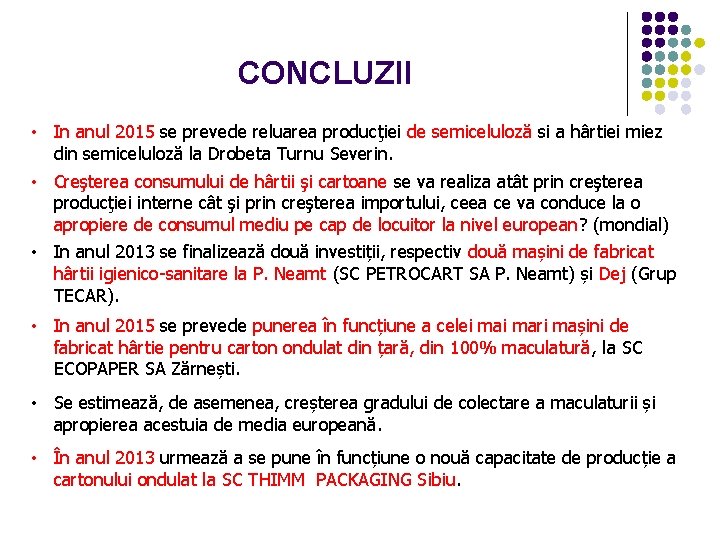 CONCLUZII

• In anul 2015 se prevede reluarea producţiei de semiceluloză si a hârtiei miez din semiceluloză la Drobeta Turnu Severin.

• Creşterea consumului de hârtii şi cartoane se va realiza atât prin creşterea producţiei interne cât şi prin creşterea importului, ceea ce va conduce la o apropiere de consumul mediu pe cap de locuitor la nivel european? (mondial)

• In anul 2013 se finalizează două investiții, respectiv două mașini de fabricat hârtii igienico-sanitare la P. Neamt (SC PETROCART SA P. Neamt) și Dej (Grup TECAR).

• In anul 2015 se prevede punerea în funcțiune a celei mai mari mașini de fabricat hârtie pentru carton ondulat din țară, din 100% maculatură, la SC ECOPAPER SA Zărnești.

• Se estimează, de asemenea, creșterea gradului de colectare a maculaturii și apropierea acestuia de media europeană.

• În anul 2013 urmează a se pune în funcțiune o nouă capacitate de producție a cartonului ondulat la SC THIMM PACKAGING Sibiu.